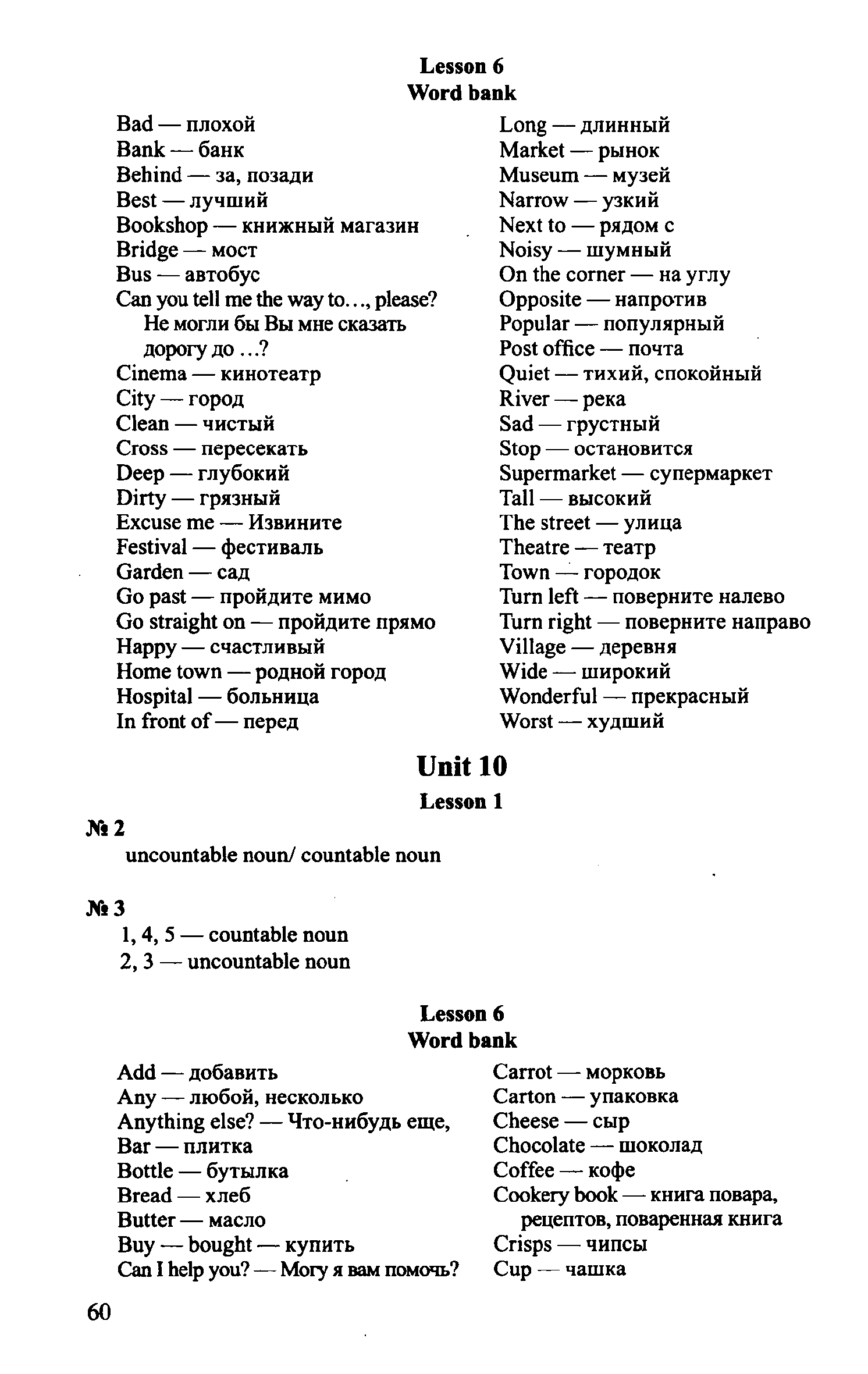 Lesson 6
Word bank

Bad — плохой
Bank — банк
Behind — за, позади
Best — лучший
Bookshop — книжный магазин
Bridge — мост
Bus — автобус
Can you tell me the way to..., please? Не могли бы Вы мне сказать дорогу до ...?
Cinema — кинотеатр
City — город
Clean — чистый
Cross — пересекать
Deep — глубокий
Dirty — грязный
Excuse me — Извините
Festival — фестиваль
Garden — сад
Go past — пройдите мимо
Go straight on — пройдите прямо
Happy — счастливый
Home town — родной город
Hospital — больница
In front of — перед

Long — длинный
Market — рынок
Museum — музей
Narrow — узкий
Next to — рядом с
Noisy — шумный
On the corner — на углу
Opposite — напротив
Popular — популярный
Post office — почта
Quiet — тихий, спокойный
River — река
Sad — грустный
Stop — остановится
Supermarket — супермаркет
Tall — высокий
The street — улица
Theatre — театр
Town — городок
Turn left — поверните налево
Turn right — поверните направо
Village — деревня
Wide — широкий
Wonderful — прекрасный
Worst — худший

Unit 10
Lesson 1

№ 2
uncountable noun/ countable noun

№ 3
1, 4, 5 — countable noun
2, 3 — uncountable noun

Lesson 6
Word bank

Add — добавить
Any — любой, несколько
Anything else? — Что-нибудь еще,
Bar — плитка
Bottle — бутылка
Bread — хлеб
Butter — масло
Buy — bought — купить
Can I help you? — Могу я вам помочь?

Carrot — морковь
Carton — упаковка
Cheese — сыр
Chocolate — шоколад
Coffee — кофе
Cookery book — книга повара, рецептов, поваренная книга
Crisps — чипсы
Cup — чашка

60